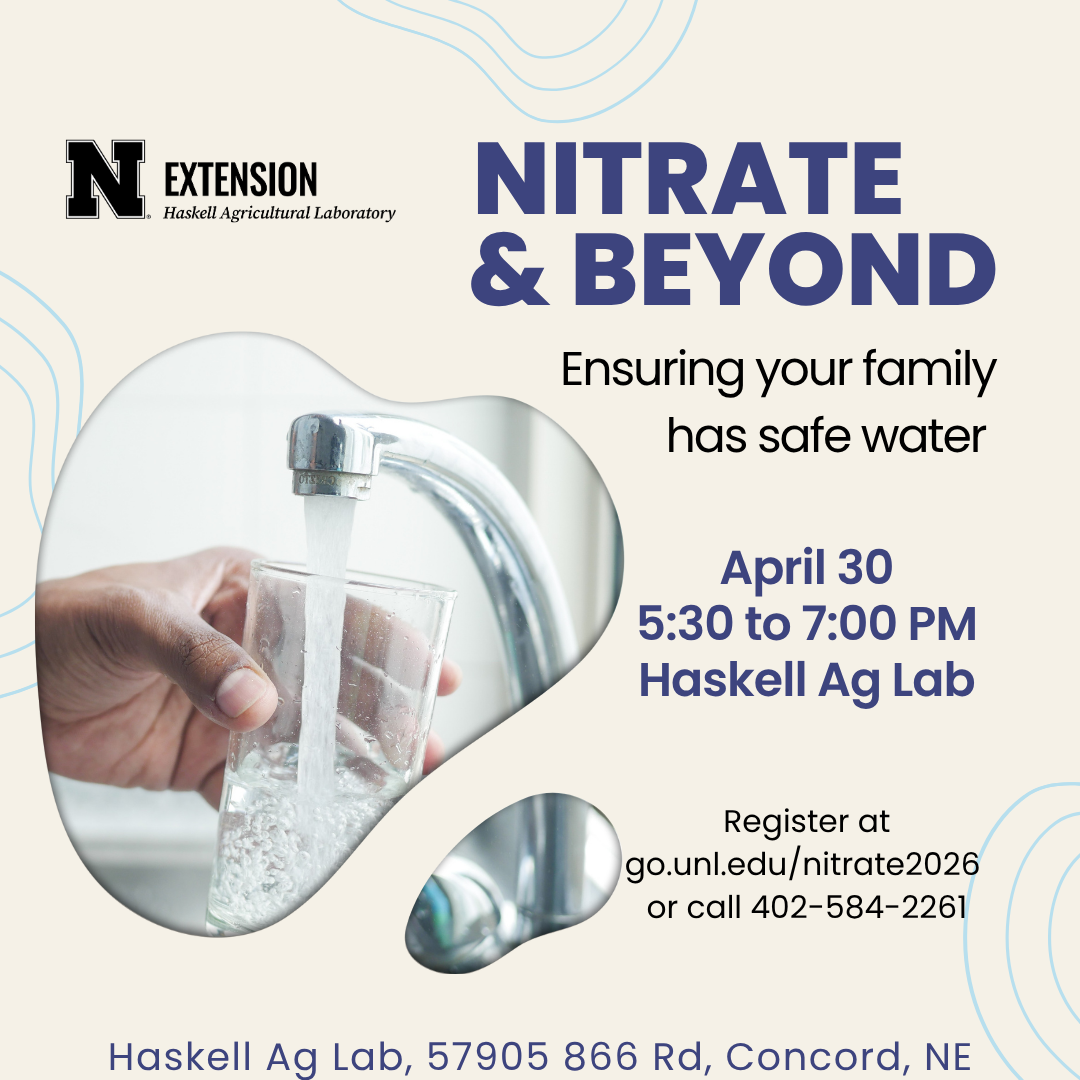 N EXTENSION
Haskell Agricultural Laboratory

NITRATE & BEYOND

Ensuring your family has safe water

April 30
5:30 to 7:00 PM
Haskell Ag Lab

Register at go.unl.edu/nitrate2026 or call 402-584-2261

Haskell Ag Lab, 57905 866 Rd, Concord, NE